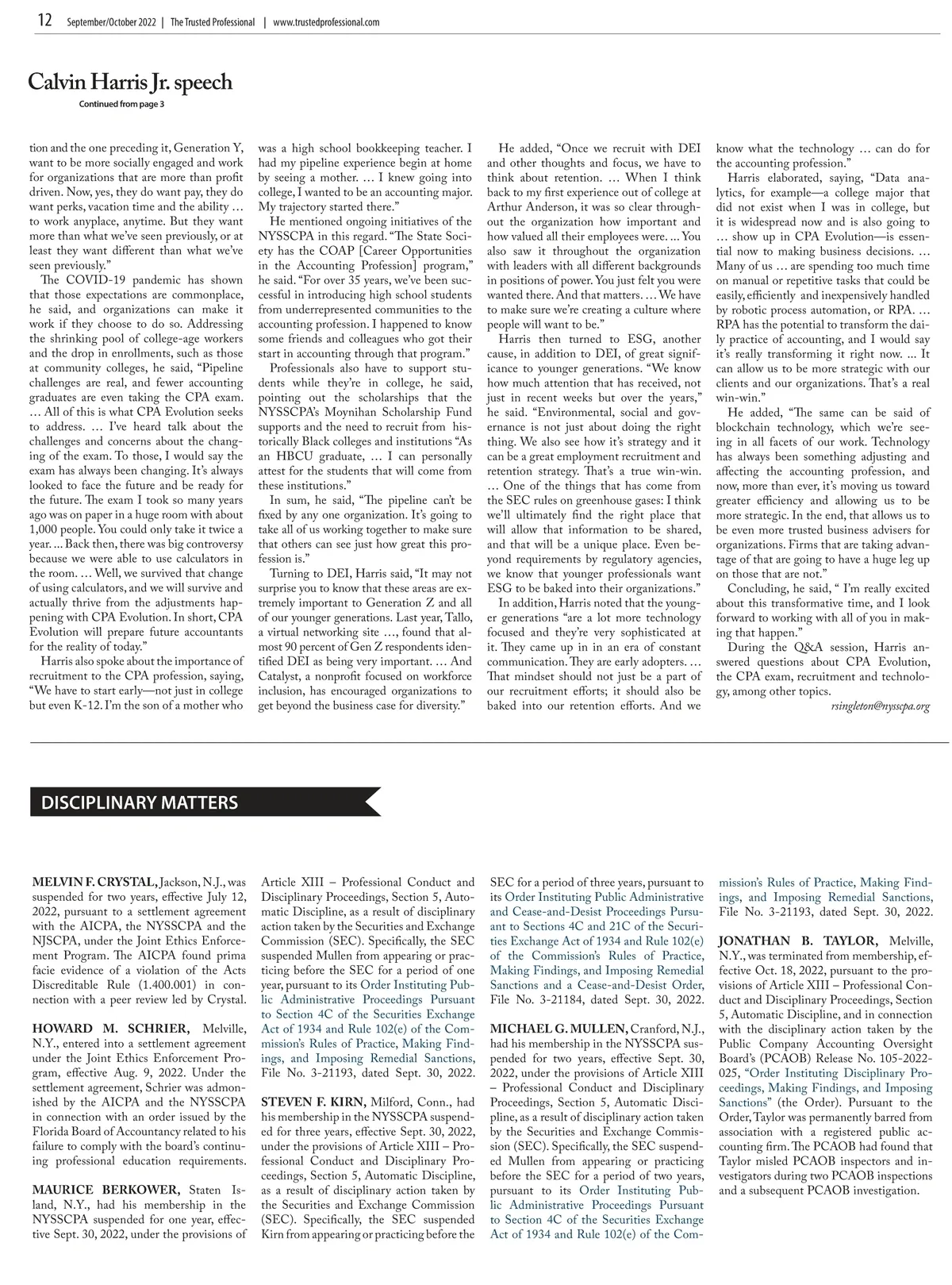 12 September/October 2022 | The Trusted Professional | www.trustedprofessional.com

Calvin Harris Jr. speech
Continued from page 3

tion and the one preceding it, Generation Y, want to be more socially engaged and work for organizations that are more than profit driven. Now, yes, they do want pay, they do want perks, vacation time and the ability … to work anyplace, anytime. But they want more than what we've seen previously, or at least they want different than what we've seen previously."

The COVID-19 pandemic has shown that those expectations are commonplace, he said, and organizations can make it work if they choose to do so. Addressing the shrinking pool of college-age workers and the drop in enrollments, such as those at community colleges, he said, "Pipeline challenges are real, and fewer accounting graduates are even taking the CPA exam. … All of this is what CPA Evolution seeks to address. … I've heard talk about the challenges and concerns about the changing of the exam. To those, I would say the exam has always been changing. It's always looked to face the future and be ready for the future. The exam I took so many years ago was on paper in a huge room with about 1,000 people. You could only take it twice a year. ... Back then, there was big controversy because we were able to use calculators in the room. … Well, we survived that change of using calculators, and we will survive and actually thrive from the adjustments happening with CPA Evolution. In short, CPA Evolution will prepare future accountants for the reality of today."

Harris also spoke about the importance of recruitment to the CPA profession, saying, "We have to start early—not just in college but even K-12. I'm the son of a mother who was a high school bookkeeping teacher. I had my pipeline experience begin at home by seeing a mother. … I knew going into college, I wanted to be an accounting major. My trajectory started there."

He mentioned ongoing initiatives of the NYSSCPA in this regard. "The State Society has the COAP [Career Opportunities in the Accounting Profession] program," he said. "For over 35 years, we've been successful in introducing high school students from underrepresented communities to the accounting profession. I happened to know some friends and colleagues who got their start in accounting through that program."

Professionals also have to support students while they're in college, he said, pointing out the scholarships that the NYSSCPA's Moynihan Scholarship Fund supports and the need to recruit from historically Black colleges and institutions "As an HBCU graduate, … I can personally attest for the students that will come from these institutions."

In sum, he said, "The pipeline can't be fixed by any one organization. It's going to take all of us working together to make sure that others can see just how great this profession is."

Turning to DEI, Harris said, "It may not surprise you to know that these areas are extremely important to Generation Z and all of our younger generations. Last year, Tallo, a virtual networking site …, found that almost 90 percent of Gen Z respondents identified DEI as being very important. … And Catalyst, a nonprofit focused on workforce inclusion, has encouraged organizations to get beyond the business case for diversity."

He added, "Once we recruit with DEI and other thoughts and focus, we have to think about retention. … When I think back to my first experience out of college at Arthur Anderson, it was so clear throughout the organization how important and how valued all their employees were. ... You also saw it throughout the organization with leaders with all different backgrounds in positions of power. You just felt you were wanted there. And that matters. … We have to make sure we're creating a culture where people will want to be."

Harris then turned to ESG, another cause, in addition to DEI, of great significance to younger generations. "We know how much attention that has received, not just in recent weeks but over the years," he said. "Environmental, social and governance is not just about doing the right thing. We also see how it's strategy and it can be a great employment recruitment and retention strategy. That's a true win-win. … One of the things that has come from the SEC rules on greenhouse gases: I think we'll ultimately find the right place that will allow that information to be shared, and that will be a unique place. Even beyond requirements by regulatory agencies, we know that younger professionals want ESG to be baked into their organizations."

In addition, Harris noted that the younger generations "are a lot more technology focused and they're very sophisticated at it. They came up in in an era of constant communication. They are early adopters. … That mindset should not just be a part of our recruitment efforts; it should also be baked into our retention efforts. And we know what the technology … can do for the accounting profession."

Harris elaborated, saying, "Data analytics, for example—a college major that did not exist when I was in college, but it is widespread now and is also going to … show up in CPA Evolution—is essential now to making business decisions. … Many of us … are spending too much time on manual or repetitive tasks that could be easily, efficiently and inexpensively handled by robotic process automation, or RPA. … RPA has the potential to transform the daily practice of accounting, and I would say it's really transforming it right now. ... It can allow us to be more strategic with our clients and our organizations. That's a real win-win."

He added, "The same can be said of blockchain technology, which we're seeing in all facets of our work. Technology has always been something adjusting and affecting the accounting profession, and now, more than ever, it's moving us toward greater efficiency and allowing us to be more strategic. In the end, that allows us to be even more trusted business advisers for organizations. Firms that are taking advantage of that are going to have a huge leg up on those that are not."

Concluding, he said, " I'm really excited about this transformative time, and I look forward to working with all of you in making that happen."

During the Q&A session, Harris answered questions about CPA Evolution, the CPA exam, recruitment and technology, among other topics.

rsingleton@nysscpa.org

DISCIPLINARY MATTERS

MELVIN F. CRYSTAL, Jackson, N.J., was suspended for two years, effective July 12, 2022, pursuant to a settlement agreement with the AICPA, the NYSSCPA and the NJSCPA, under the Joint Ethics Enforcement Program. The AICPA found prima facie evidence of a violation of the Acts Discreditable Rule (1.400.001) in connection with a peer review led by Crystal.

HOWARD M. SCHRIER, Melville, N.Y., entered into a settlement agreement under the Joint Ethics Enforcement Program, effective Aug. 9, 2022. Under the settlement agreement, Schrier was admonished by the AICPA and the NYSSCPA in connection with an order issued by the Florida Board of Accountancy related to his failure to comply with the board's continuing professional education requirements.

MAURICE BERKOWER, Staten Island, N.Y., had his membership in the NYSSCPA suspended for one year, effective Sept. 30, 2022, under the provisions of Article XIII – Professional Conduct and Disciplinary Proceedings, Section 5, Automatic Discipline, as a result of disciplinary action taken by the Securities and Exchange Commission (SEC). Specifically, the SEC suspended Mullen from appearing or practicing before the SEC for a period of one year, pursuant to its Order Instituting Public Administrative Proceedings Pursuant to Section 4C of the Securities Exchange Act of 1934 and Rule 102(e) of the Commission's Rules of Practice, Making Findings, and Imposing Remedial Sanctions, File No. 3-21193, dated Sept. 30, 2022.

STEVEN F. KIRN, Milford, Conn., had his membership in the NYSSCPA suspended for three years, effective Sept. 30, 2022, under the provisions of Article XIII – Professional Conduct and Disciplinary Proceedings, Section 5, Automatic Discipline, as a result of disciplinary action taken by the Securities and Exchange Commission (SEC). Specifically, the SEC suspended Kirn from appearing or practicing before the SEC for a period of three years, pursuant to its Order Instituting Public Administrative and Cease-and-Desist Proceedings Pursuant to Sections 4C and 21C of the Securities Exchange Act of 1934 and Rule 102(e) of the Commission's Rules of Practice, Making Findings, and Imposing Remedial Sanctions and a Cease-and-Desist Order, File No. 3-21184, dated Sept. 30, 2022.

MICHAEL G. MULLEN, Cranford, N.J., had his membership in the NYSSCPA suspended for two years, effective Sept. 30, 2022, under the provisions of Article XIII – Professional Conduct and Disciplinary Proceedings, Section 5, Automatic Discipline, as a result of disciplinary action taken by the Securities and Exchange Commission (SEC). Specifically, the SEC suspended Mullen from appearing or practicing before the SEC for a period of two years, pursuant to its Order Instituting Public Administrative Proceedings Pursuant to Section 4C of the Securities Exchange Act of 1934 and Rule 102(e) of the Commission's Rules of Practice, Making Findings, and Imposing Remedial Sanctions, File No. 3-21193, dated Sept. 30, 2022.

JONATHAN B. TAYLOR, Melville, N.Y., was terminated from membership, effective Oct. 18, 2022, pursuant to the provisions of Article XIII – Professional Conduct and Disciplinary Proceedings, Section 5, Automatic Discipline, and in connection with the disciplinary action taken by the Public Company Accounting Oversight Board's (PCAOB) Release No. 105-2022-025, "Order Instituting Disciplinary Proceedings, Making Findings, and Imposing Sanctions" (the Order). Pursuant to the Order, Taylor was permanently barred from association with a registered public accounting firm. The PCAOB had found that Taylor misled PCAOB inspectors and investigators during two PCAOB inspections and a subsequent PCAOB investigation.